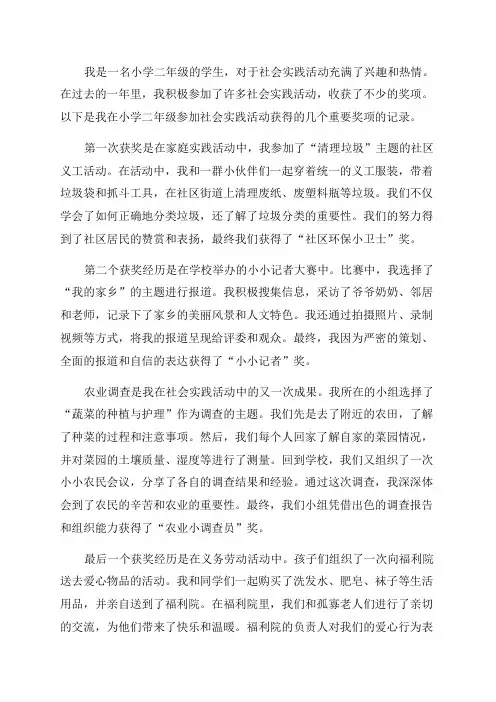 我是一名小学二年级的学生，对于社会实践活动充满了兴趣和热情。在过去的一年里，我积极参加了许多社会实践活动，收获了不少的奖项。以下是我在小学二年级参加社会实践活动获得的几个重要奖项的记录。

第一次获奖是在家庭实践活动中，我参加了“清理垃圾”主题的社区义工活动。在活动中，我和一群小伙伴们一起穿着统一的义工服装，带着垃圾袋和抓斗工具，在社区街道上清理废纸、废塑料瓶等垃圾。我们不仅学会了如何正确地分类垃圾，还了解了垃圾分类的重要性。我们的努力得到了社区居民的赞赏和表扬，最终我们获得了“社区环保小卫士”奖。

第二个获奖经历是在学校举办的小小记者大赛中。比赛中，我选择了“我的家乡”的主题进行报道。我积极搜集信息，采访了爷爷奶奶、邻居和老师，记录下了家乡的美丽风景和人文特色。我还通过拍摄照片、录制视频等方式，将我的报道呈现给评委和观众。最终，我因为严密的策划、全面的报道和自信的表达获得了“小小记者”奖。

农业调查是我在社会实践活动中的又一次成果。我所在的小组选择了“蔬菜的种植与护理”作为调查的主题。我们先是去了附近的农田，了解了种菜的过程和注意事项。然后，我们每个人回家了解自家的菜园情况，并对菜园的土壤质量、湿度等进行了测量。回到学校，我们又组织了一次小小农民会议，分享了各自的调查结果和经验。通过这次调查，我深深体会到了农民的辛苦和农业的重要性。最终，我们小组凭借出色的调查报告和组织能力获得了“农业小调查员”奖。

最后一个获奖经历是在义务劳动活动中。孩子们组织了一次向福利院送去爱心物品的活动。我和同学们一起购买了洗发水、肥皂、袜子等生活用品，并亲自送到了福利院。在福利院里，我们和孤寡老人们进行了亲切的交流，为他们带来了快乐和温暖。福利院的负责人对我们的爱心行为表